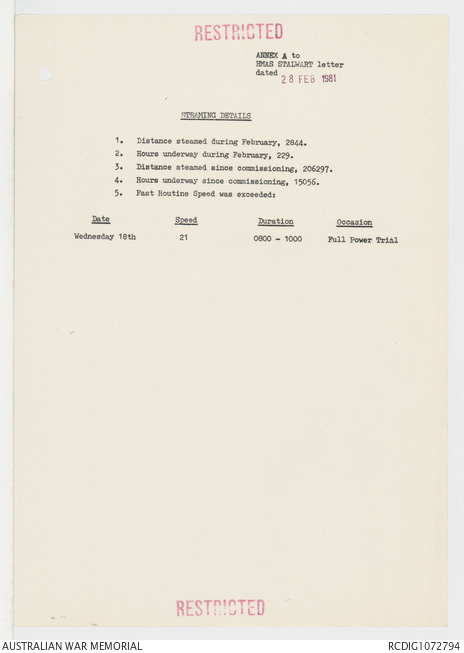 RESTRICTED

ANNEX A to
HMAS STALWART letter
dated 28 FEB 1981

STEAMING DETAILS

1. Distance steamed during February, 2844.
2. Hours underway during February, 229.
3. Distance steamed since commissioning, 206297.
4. Hours underway since commissioning, 15056.
5. Fast Routine Speed was exceeded:

| Date | Speed | Duration | Occasion |
|---|---|---|---|
| Wednesday 18th | 21 | 0800 - 1000 | Full Power Trial |

RESTRICTED

AUSTRALIAN WAR MEMORIAL
RCDIG1072794